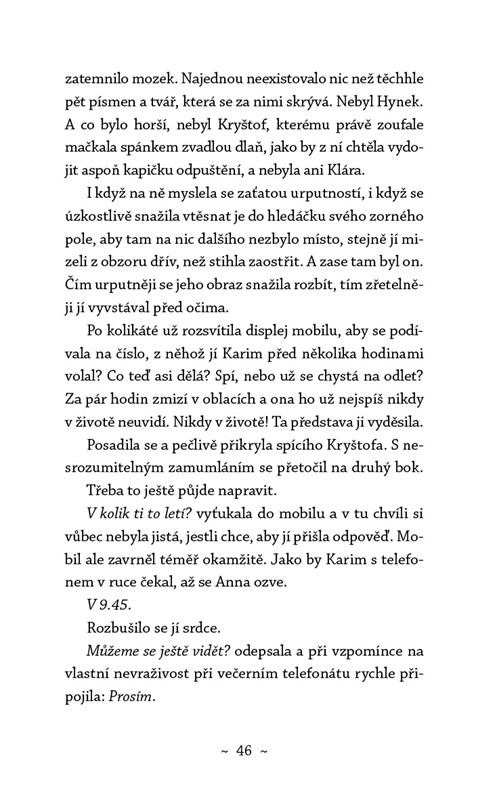 zatemnilo mozek. Najednou neexistovalo nic než těchhle pět písmen a tvář, která se za nimi skrývá. Nebyl Hynek. A co bylo horší, nebyl Kryštof, kterému právě zoufale mačkala spánkem zvadlou dlaň, jako by z ní chtěla vydojit aspoň kapičku odpuštění, a nebyla ani Klára.

I když na ně myslela se zaťatou urputností, i když se úzkostlivě snažila vtěsnat je do hledáčku svého zorného pole, aby tam na nic dalšího nezbylo místo, stejně jí mizeli z obzoru dřív, než stihla zaostřit. A zase tam byl on. Čím urputněji se jeho obraz snažila rozbít, tím zřetelněji jí vyvstával před očima.

Po kolikáté už rozsvítila displej mobilu, aby se podívala na číslo, z něhož jí Karim před několika hodinami volal? Co teď asi dělá? Spí, nebo už se chystá na odlet? Za pár hodin zmizí v oblacích a ona ho už nejspíš nikdy v životě neuvidí. Nikdy v životě! Ta představa ji vyděsila.

Posadila se a pečlivě přikryla spícího Kryštofa. S nesrozumitelným zamumláním se přetočil na druhý bok.

Třeba to ještě půjde napravit.

V kolik ti to letí? vyťukala do mobilu a v tu chvíli si vůbec nebyla jistá, jestli chce, aby jí přišla odpověď. Mobil ale zavrněl téměř okamžitě. Jako by Karim s telefonem v ruce čekal, až se Anna ozve.

V 9.45.

Rozbušilo se jí srdce.

Můžeme se ještě vidět? odepsala a při vzpomínce na vlastní nevraživost při večerním telefonátu rychle připojila: Prosím.

~ 46 ~